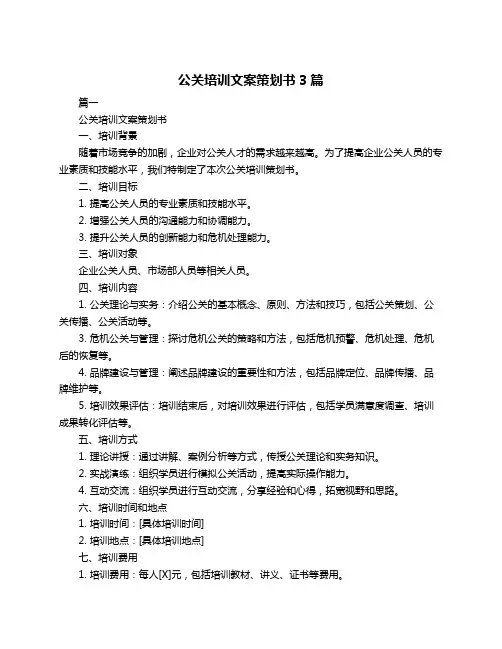 公关培训文案策划书 3 篇

篇一

公关培训文案策划书

一、培训背景

随着市场竞争的加剧，企业对公关人才的需求越来越高。为了提高企业公关人员的专业素质和技能水平，我们特制定了本次公关培训策划书。

二、培训目标

1. 提高公关人员的专业素质和技能水平。

2. 增强公关人员的沟通能力和协调能力。

3. 提升公关人员的创新能力和危机处理能力。

三、培训对象

企业公关人员、市场部人员等相关人员。

四、培训内容

1. 公关理论与实务：介绍公关的基本概念、原则、方法和技巧，包括公关策划、公关传播、公关活动等。

3. 危机公关与管理：探讨危机公关的策略和方法，包括危机预警、危机处理、危机后的恢复等。

4. 品牌建设与管理：阐述品牌建设的重要性和方法，包括品牌定位、品牌传播、品牌维护等。

5. 培训效果评估：培训结束后，对培训效果进行评估，包括学员满意度调查、培训成果转化评估等。

五、培训方式

1. 理论讲授：通过讲解、案例分析等方式，传授公关理论和实务知识。

2. 实战演练：组织学员进行模拟公关活动，提高实际操作能力。

4. 互动交流：组织学员进行互动交流，分享经验和心得，拓宽视野和思路。

六、培训时间和地点

1. 培训时间：[具体培训时间]

2. 培训地点：[具体培训地点]

七、培训费用

1. 培训费用：每人[X]元，包括培训教材、讲义、证书等费用。